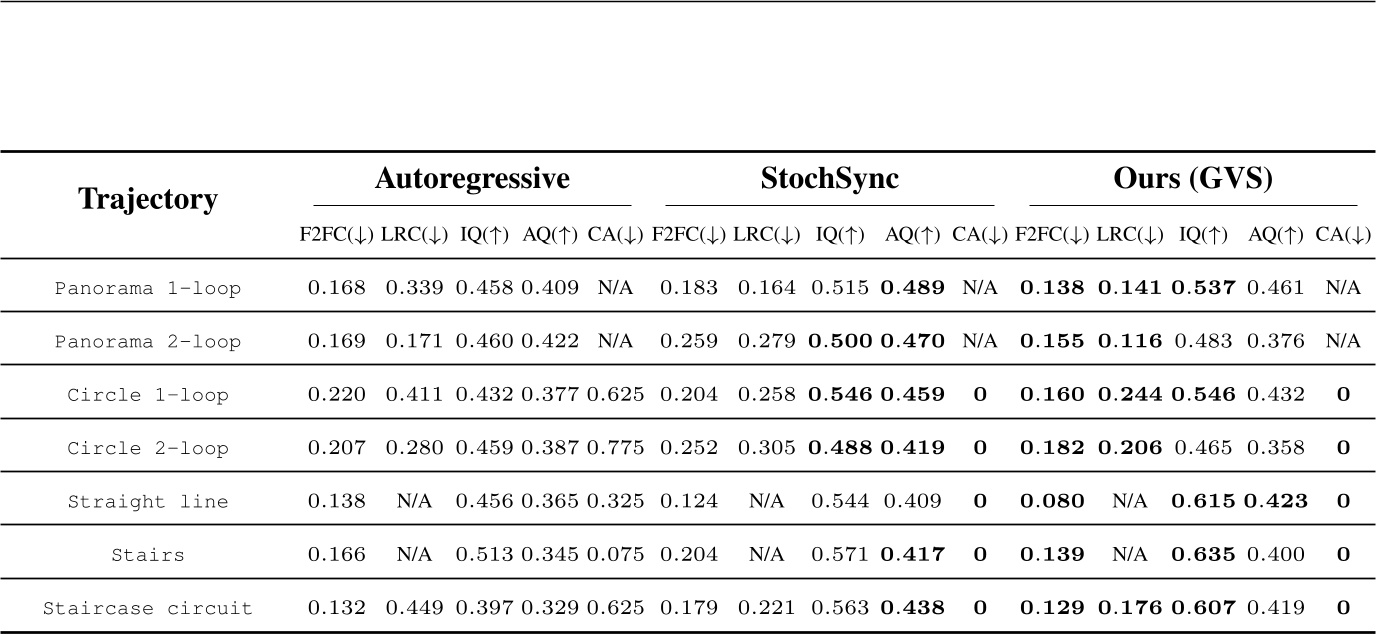 | Trajectory | Autoregressive | | | | | StochSync | | | | | Ours (GVS) | | | | |
|---|---|---|---|---|---|---|---|---|---|---|---|---|---|---|---|
| | F2FC(↓) | LRC(↓) | IQ(↑) | AQ(↑) | CA(↓) | F2FC(↓) | LRC(↓) | IQ(↑) | AQ(↑) | CA(↓) | F2FC(↓) | LRC(↓) | IQ(↑) | AQ(↑) | CA(↓) |
| Panorama 1-loop | 0.168 | 0.339 | 0.458 | 0.409 | N/A | 0.183 | 0.164 | 0.515 | **0.489** | N/A | **0.138** | **0.141** | **0.537** | 0.461 | N/A |
| Panorama 2-loop | 0.169 | 0.171 | 0.460 | 0.422 | N/A | 0.259 | 0.279 | **0.500** | **0.470** | N/A | **0.155** | **0.116** | 0.483 | 0.376 | N/A |
| Circle 1-loop | 0.220 | 0.411 | 0.432 | 0.377 | 0.625 | 0.204 | 0.258 | **0.546** | **0.459** | **0** | **0.160** | **0.244** | **0.546** | 0.432 | **0** |
| Circle 2-loop | 0.207 | 0.280 | 0.459 | 0.387 | 0.775 | 0.252 | 0.305 | **0.488** | **0.419** | **0** | **0.182** | **0.206** | 0.465 | 0.358 | **0** |
| Straight line | 0.138 | N/A | 0.456 | 0.365 | 0.325 | 0.124 | N/A | 0.544 | 0.409 | **0** | **0.080** | N/A | **0.615** | **0.423** | **0** |
| Stairs | 0.166 | N/A | 0.513 | 0.345 | 0.075 | 0.204 | N/A | 0.571 | **0.417** | **0** | **0.139** | N/A | **0.635** | 0.400 | **0** |
| Staircase circuit | 0.132 | 0.449 | 0.397 | 0.329 | 0.625 | 0.179 | 0.221 | 0.563 | **0.438** | **0** | **0.129** | **0.176** | **0.607** | 0.419 | **0** |